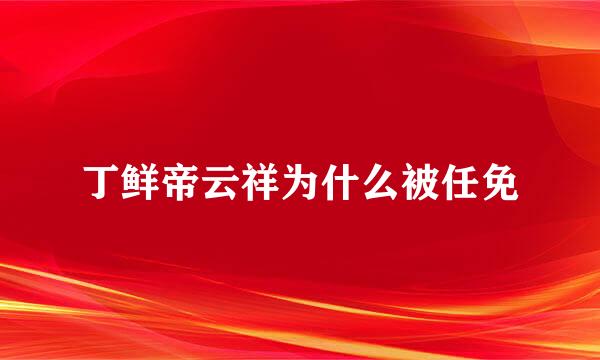 丁鲜帝云祥为什么被任免